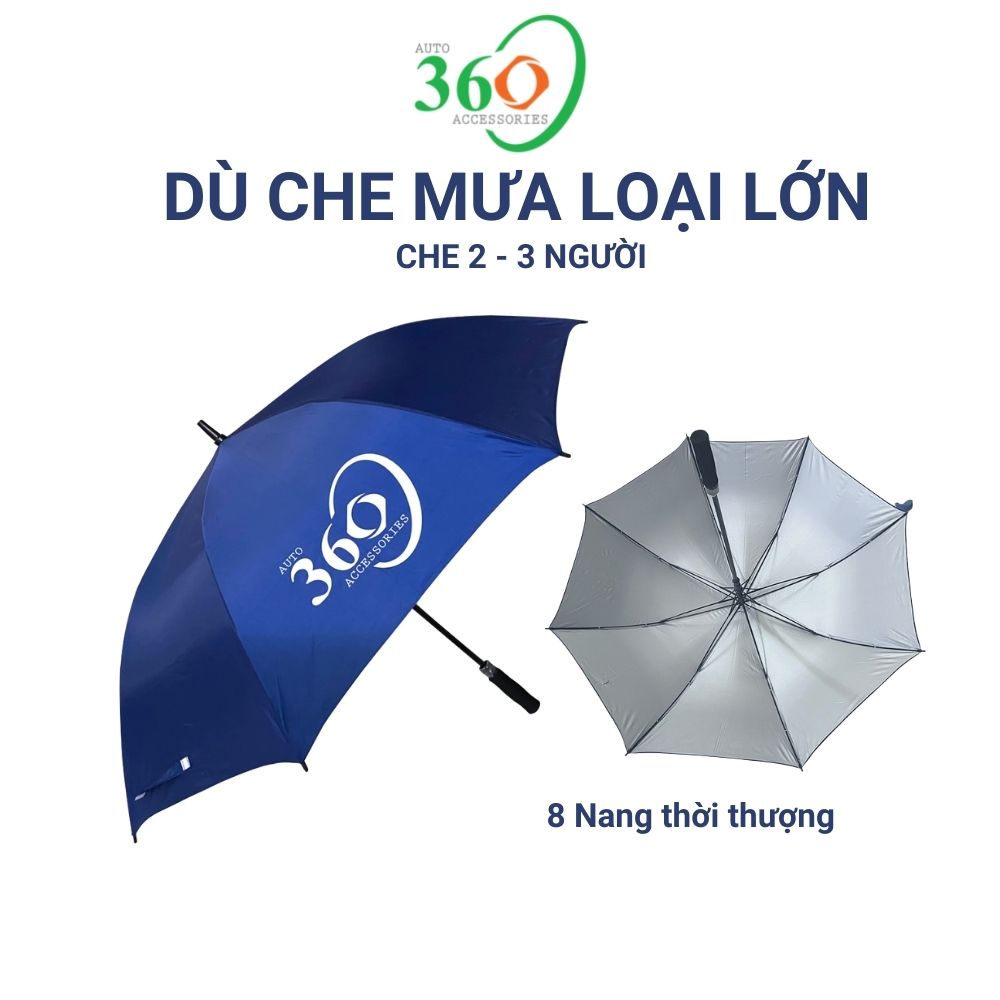 AUTO 360 ACCESSORIES

DÙ CHE MƯA LOẠI LỚN

CHE 2 - 3 NGƯỜI

AUTO 360 ACCESSORIES

8 Nang thời thượng